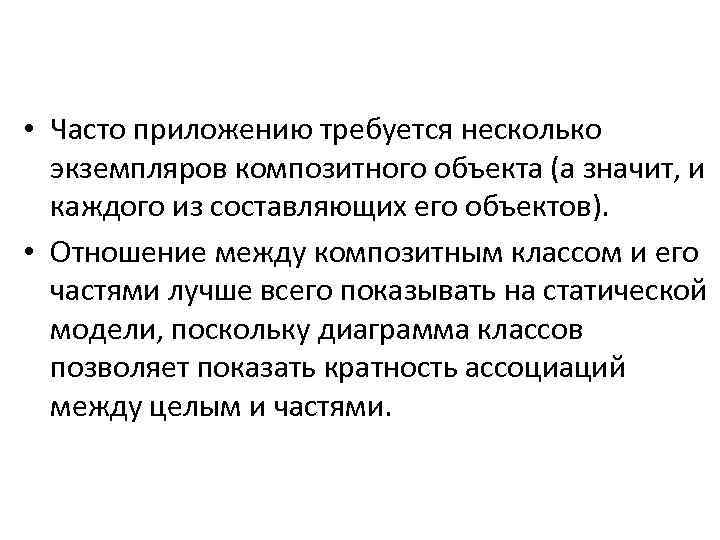 • Часто приложению требуется несколько экземпляров композитного объекта (а значит, и каждого из составляющих его объектов).

• Отношение между композитным классом и его частями лучше всего показывать на статической модели, поскольку диаграмма классов позволяет показать кратность ассоциаций между целым и частями.